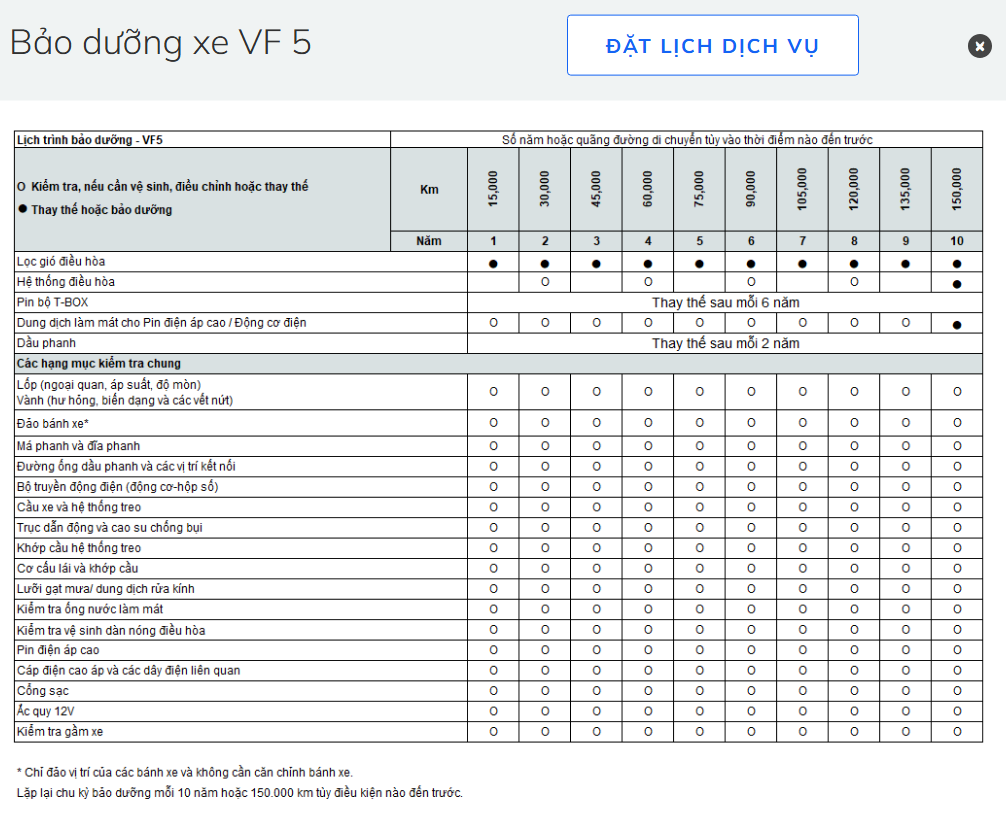 Bảo dưỡng xe VF 5

ĐẶT LỊCH DỊCH VỤ

| Lịch trình bảo dưỡng - VF5 | Số năm hoặc quãng đường di chuyển tùy vào thời điểm nào đến trước | | | | | | | | | | |
|---|---|---|---|---|---|---|---|---|---|---|---|
| O Kiểm tra, nếu cần vệ sinh, điều chỉnh hoặc thay thế ● Thay thế hoặc bảo dưỡng | Km | 15,000 | 30,000 | 45,000 | 60,000 | 75,000 | 90,000 | 105,000 | 120,000 | 135,000 | 150,000 |
| | Năm | 1 | 2 | 3 | 4 | 5 | 6 | 7 | 8 | 9 | 10 |
| Lọc gió điều hòa | | ● | ● | ● | ● | ● | ● | ● | ● | ● | ● |
| Hệ thống điều hòa | | | O | | O | | O | | O | | ● |
| Pin bộ T-BOX | | Thay thế sau mỗi 6 năm | | | | | | | | | |
| Dung dịch làm mát cho Pin điện áp cao / Động cơ điện | | O | O | O | O | O | O | O | O | O | ● |
| Dầu phanh | | Thay thế sau mỗi 2 năm | | | | | | | | | |
| Các hạng mục kiểm tra chung | | | | | | | | | | | |
| Lốp (ngoại quan, áp suất, độ mòn) Vành (hư hỏng, biến dạng và các vết nứt) | | O | O | O | O | O | O | O | O | O | O |
| Đảo bánh xe* | | O | O | O | O | O | O | O | O | O | O |
| Má phanh và đĩa phanh | | O | O | O | O | O | O | O | O | O | O |
| Đường ống dầu phanh và các vị trí kết nối | | O | O | O | O | O | O | O | O | O | O |
| Bộ truyền động điện (động cơ-hộp số) | | O | O | O | O | O | O | O | O | O | O |
| Cầu xe và hệ thống treo | | O | O | O | O | O | O | O | O | O | O |
| Trục dẫn động và cao su chống bụi | | O | O | O | O | O | O | O | O | O | O |
| Khớp cầu hệ thống treo | | O | O | O | O | O | O | O | O | O | O |
| Cơ cấu lái và khớp cầu | | O | O | O | O | O | O | O | O | O | O |
| Lưỡi gạt mưa/ dung dịch rửa kính | | O | O | O | O | O | O | O | O | O | O |
| Kiểm tra ống nước làm mát | | O | O | O | O | O | O | O | O | O | O |
| Kiểm tra vệ sinh dàn nóng điều hòa | | O | O | O | O | O | O | O | O | O | O |
| Pin điện áp cao | | O | O | O | O | O | O | O | O | O | O |
| Cáp điện cao áp và các dây điện liên quan | | O | O | O | O | O | O | O | O | O | O |
| Cổng sạc | | O | O | O | O | O | O | O | O | O | O |
| Ắc quy 12V | | O | O | O | O | O | O | O | O | O | O |
| Kiểm tra gầm xe | | O | O | O | O | O | O | O | O | O | O |

* Chỉ đảo vị trí của các bánh xe và không cần căn chỉnh bánh xe.
Lặp lại chu kỳ bảo dưỡng mỗi 10 năm hoặc 150.000 km tùy điều kiện nào đến trước.